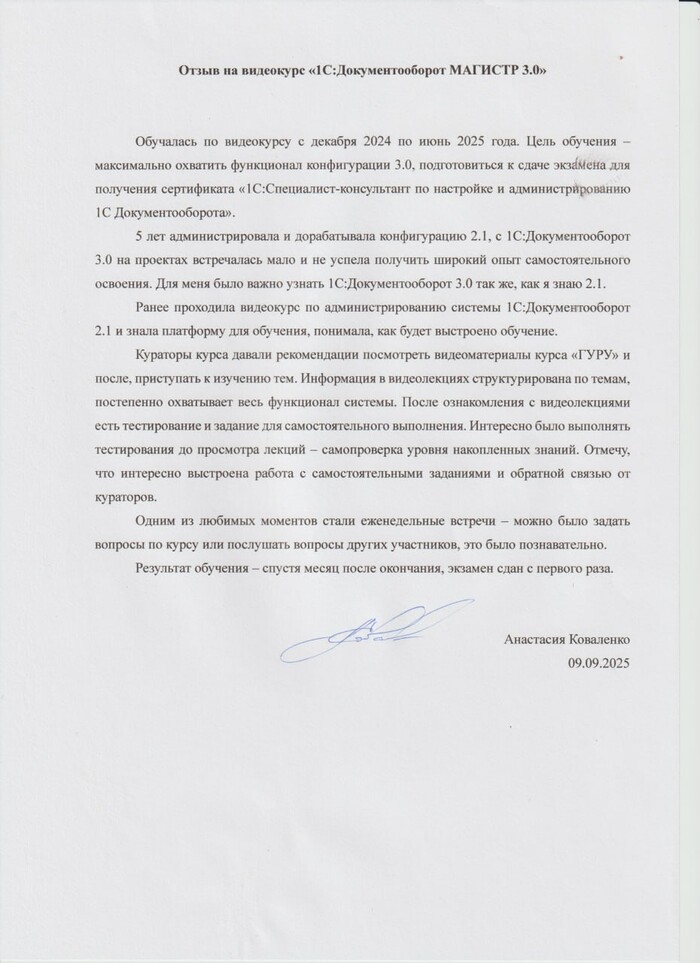 Отзыв на видеокурс «1С:Документооборот МАГИСТР 3.0»

Обучалась по видеокурсу с декабря 2024 по июнь 2025 года. Цель обучения – максимально охватить функционал конфигурации 3.0, подготовиться к сдаче экзамена для получения сертификата «1С:Специалист-консультант по настройке и администрированию 1С Документооборота».

5 лет администрировала и дорабатывала конфигурацию 2.1, с 1С:Документооборот 3.0 на проектах встречалась мало и не успела получить широкий опыт самостоятельного освоения. Для меня было важно узнать 1С:Документооборот 3.0 так же, как я знаю 2.1.

Ранее проходила видеокурс по администрированию системы 1С:Документооборот 2.1 и знала платформу для обучения, понимала, как будет выстроено обучение.

Кураторы курса давали рекомендации посмотреть видеоматериалы курса «ГУРУ» и после, приступать к изучению тем. Информация в видеолекциях структурирована по темам, постепенно охватывает весь функционал системы. После ознакомления с видеолекциями есть тестирование и задание для самостоятельного выполнения. Интересно было выполнять тестирования до просмотра лекций – самопроверка уровня накопленных знаний. Отмечу, что интересно выстроена работа с самостоятельными заданиями и обратной связью от кураторов.

Одним из любимых моментов стали еженедельные встречи – можно было задать вопросы по курсу или послушать вопросы других участников, это было познавательно.

Результат обучения – спустя месяц после окончания, экзамен сдан с первого раза.

Анастасия Коваленко
09.09.2025